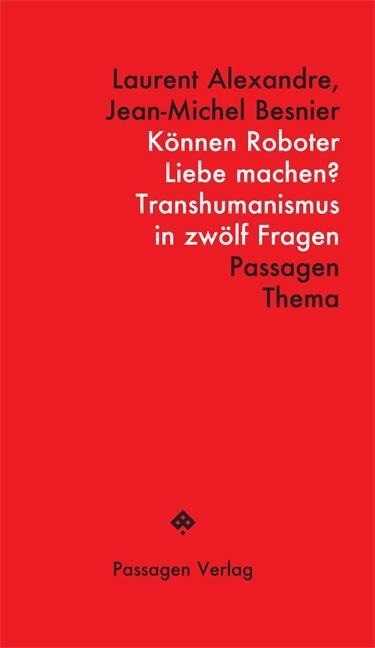 Laurent Alexandre,
Jean-Michel Besnier
Können Roboter
Liebe machen?
Transhumanismus
in zwölf Fragen
Passagen
Thema

Passagen Verlag